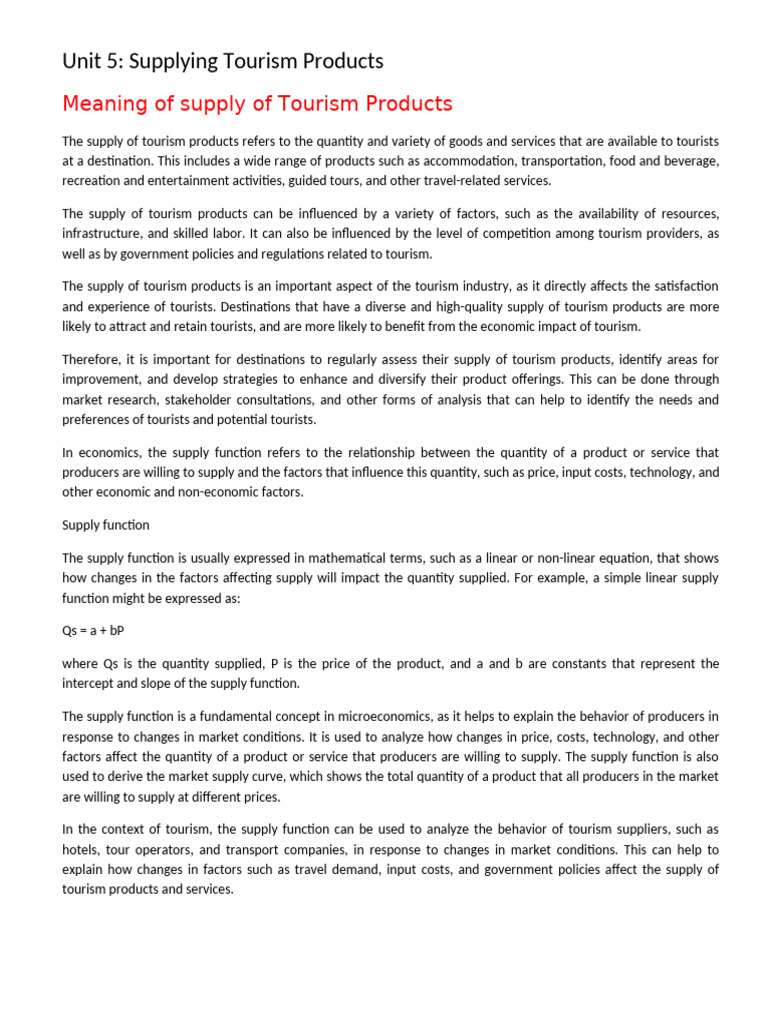 Unit 5: Supplying Tourism Products

Meaning of supply of Tourism Products

The supply of tourism products refers to the quantity and variety of goods and services that are available to tourists at a destination. This includes a wide range of products such as accommodation, transportation, food and beverage, recreation and entertainment activities, guided tours, and other travel-related services.

The supply of tourism products can be influenced by a variety of factors, such as the availability of resources, infrastructure, and skilled labor. It can also be influenced by the level of competition among tourism providers, as well as by government policies and regulations related to tourism.

The supply of tourism products is an important aspect of the tourism industry, as it directly affects the satisfaction and experience of tourists. Destinations that have a diverse and high-quality supply of tourism products are more likely to attract and retain tourists, and are more likely to benefit from the economic impact of tourism.

Therefore, it is important for destinations to regularly assess their supply of tourism products, identify areas for improvement, and develop strategies to enhance and diversify their product offerings. This can be done through market research, stakeholder consultations, and other forms of analysis that can help to identify the needs and preferences of tourists and potential tourists.

In economics, the supply function refers to the relationship between the quantity of a product or service that producers are willing to supply and the factors that influence this quantity, such as price, input costs, technology, and other economic and non-economic factors.

Supply function

The supply function is usually expressed in mathematical terms, such as a linear or non-linear equation, that shows how changes in the factors affecting supply will impact the quantity supplied. For example, a simple linear supply function might be expressed as:

Qs = a + bP

where Qs is the quantity supplied, P is the price of the product, and a and b are constants that represent the intercept and slope of the supply function.

The supply function is a fundamental concept in microeconomics, as it helps to explain the behavior of producers in response to changes in market conditions. It is used to analyze how changes in price, costs, technology, and other factors affect the quantity of a product or service that producers are willing to supply. The supply function is also used to derive the market supply curve, which shows the total quantity of a product that all producers in the market are willing to supply at different prices.

In the context of tourism, the supply function can be used to analyze the behavior of tourism suppliers, such as hotels, tour operators, and transport companies, in response to changes in market conditions. This can help to explain how changes in factors such as travel demand, input costs, and government policies affect the supply of tourism products and services.